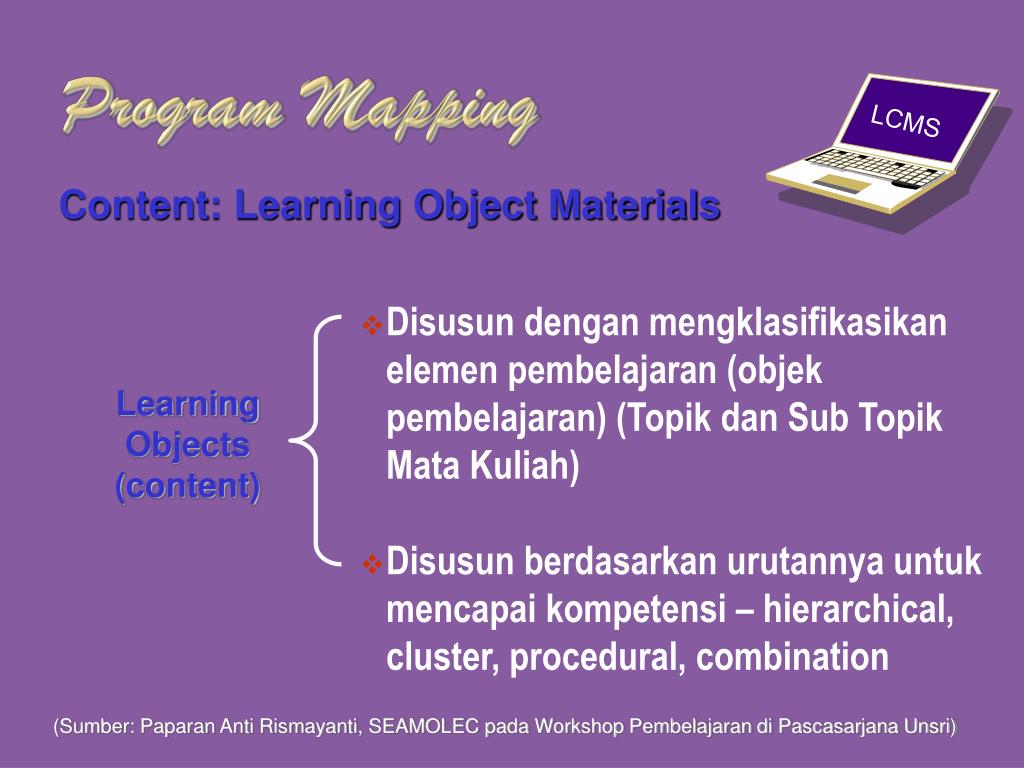 Program Mapping

LCMS

Content: Learning Object Materials

Learning Objects (content)

❖ Disusun dengan mengklasifikasikan elemen pembelajaran (objek pembelajaran) (Topik dan Sub Topik Mata Kuliah)

❖ Disusun berdasarkan urutannya untuk mencapai kompetensi – hierarchical, cluster, procedural, combination

(Sumber: Paparan Anti Rismayanti, SEAMOLEC pada Workshop Pembelajaran di Pascasarjana Unsri)